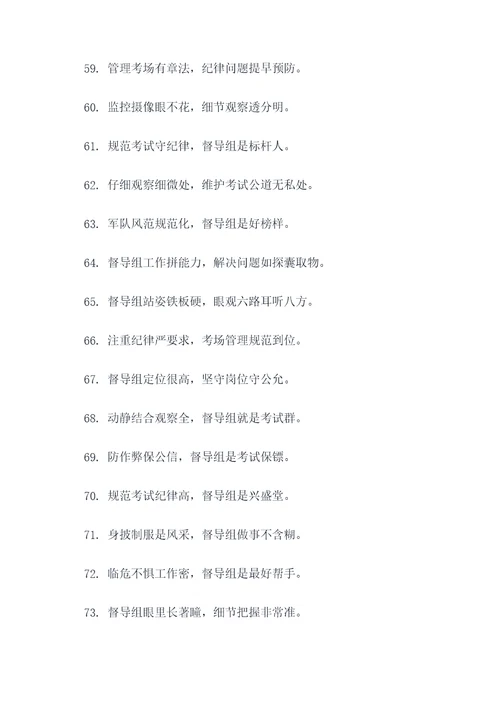 59. 管理考场有章法，纪律问题提早预防。

60. 监控摄像眼不花，细节观察透分明。

61. 规范考试守纪律，督导组是标杆人。

62. 仔细观察细微处，维护考试公道无私处。

63. 军队风范规范化，督导组是好榜样。

64. 督导组工作拼能力，解决问题如探囊取物。

65. 督导组站姿铁板硬，眼观六路耳听八方。

66. 注重纪律严要求，考场管理规范到位。

67. 督导组定位很高，坚守岗位守公允。

68. 动静结合观察全，督导组就是考试群。

69. 防作弊保公信，督导组是考试保镖。

70. 规范考试纪律高，督导组是兴盛堂。

71. 身披制服是风采，督导组做事不含糊。

72. 临危不惧工作密，督导组是最好帮手。

73. 督导组眼里长著瞳，细节把握非常准。